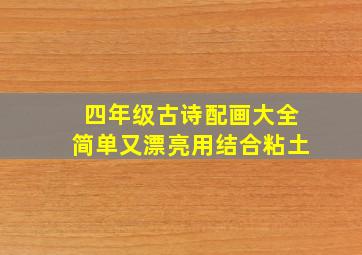 四年级古诗配画大全
简单又漂亮用结合粘土